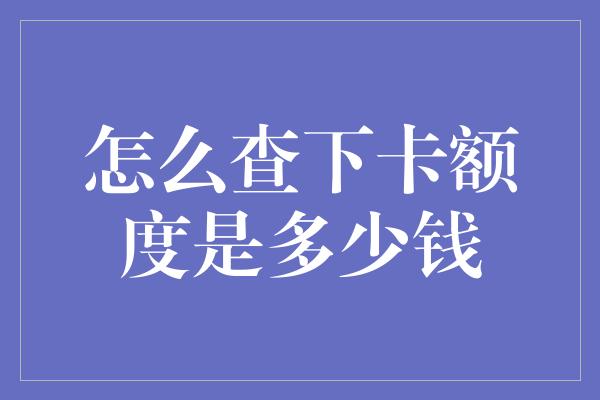 怎么查下卡额度是多少钱